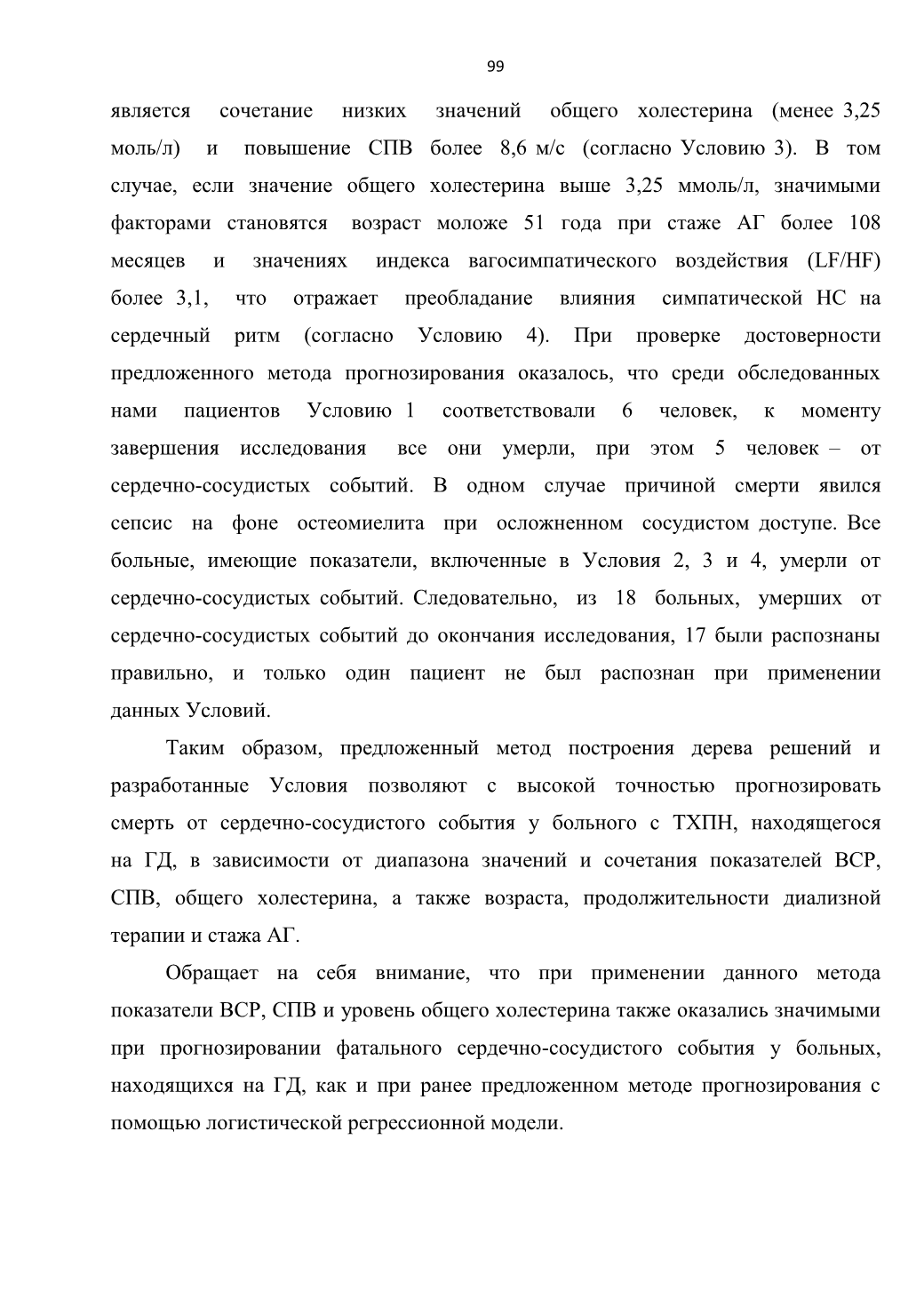 99

является сочетание низких значений общего холестерина (менее 3,25 моль/л) и повышение СПВ более 8,6 м/с (согласно Условию 3). В том случае, если значение общего холестерина выше 3,25 ммоль/л, значимыми факторами становятся возраст моложе 51 года при стаже АГ более 108 месяцев и значениях индекса вагосимпатического воздействия (LF/HF) более 3,1, что отражает преобладание влияния симпатической НС на сердечный ритм (согласно Условию 4). При проверке достоверности предложенного метода прогнозирования оказалось, что среди обследованных нами пациентов Условию 1 соответствовали 6 человек, к моменту завершения исследования все они умерли, при этом 5 человек – от сердечно-сосудистых событий. В одном случае причиной смерти явился сепсис на фоне остеомиелита при осложненном сосудистом доступе. Все больные, имеющие показатели, включенные в Условия 2, 3 и 4, умерли от сердечно-сосудистых событий. Следовательно, из 18 больных, умерших от сердечно-сосудистых событий до окончания исследования, 17 были распознаны правильно, и только один пациент не был распознан при применении данных Условий.

Таким образом, предложенный метод построения дерева решений и разработанные Условия позволяют с высокой точностью прогнозировать смерть от сердечно-сосудистого события у больного с ТХПН, находящегося на ГД, в зависимости от диапазона значений и сочетания показателей ВСР, СПВ, общего холестерина, а также возраста, продолжительности диализной терапии и стажа АГ.

Обращает на себя внимание, что при применении данного метода показатели ВСР, СПВ и уровень общего холестерина также оказались значимыми при прогнозировании фатального сердечно-сосудистого события у больных, находящихся на ГД, как и при ранее предложенном методе прогнозирования с помощью логистической регрессионной модели.